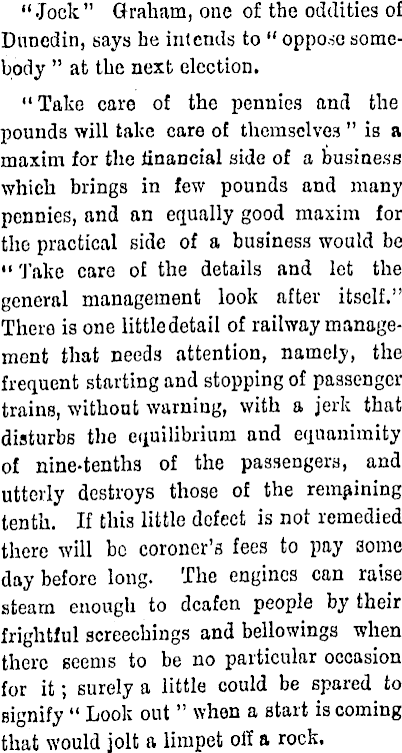 "Jock" Graham, one of the oddities of Dunedin, says he intends to "oppose somebody" at the next election.

"Take care of the pennies and the pounds will take care of themselves" is a maxim for the financial side of a business which brings in few pounds and many pennies, and an equally good maxim for the practical side of a business would be "Take care of the details and let the general management look after itself." There is one little detail of railway management that needs attention, namely, the frequent starting and stopping of passenger trains, without warning, with a jerk that disturbs the equilibrium and equanimity of nine-tenths of the passengers, and utterly destroys those of the remaining tenth. If this little defect is not remedied there will be coroner's fees to pay some day before long. The engines can raise steam enough to deafen people by their frightful screechings and bellowings when there seems to be no particular occasion for it; surely a little could be spared to signify "Look out" when a start is coming that would jolt a limpet off a rock.